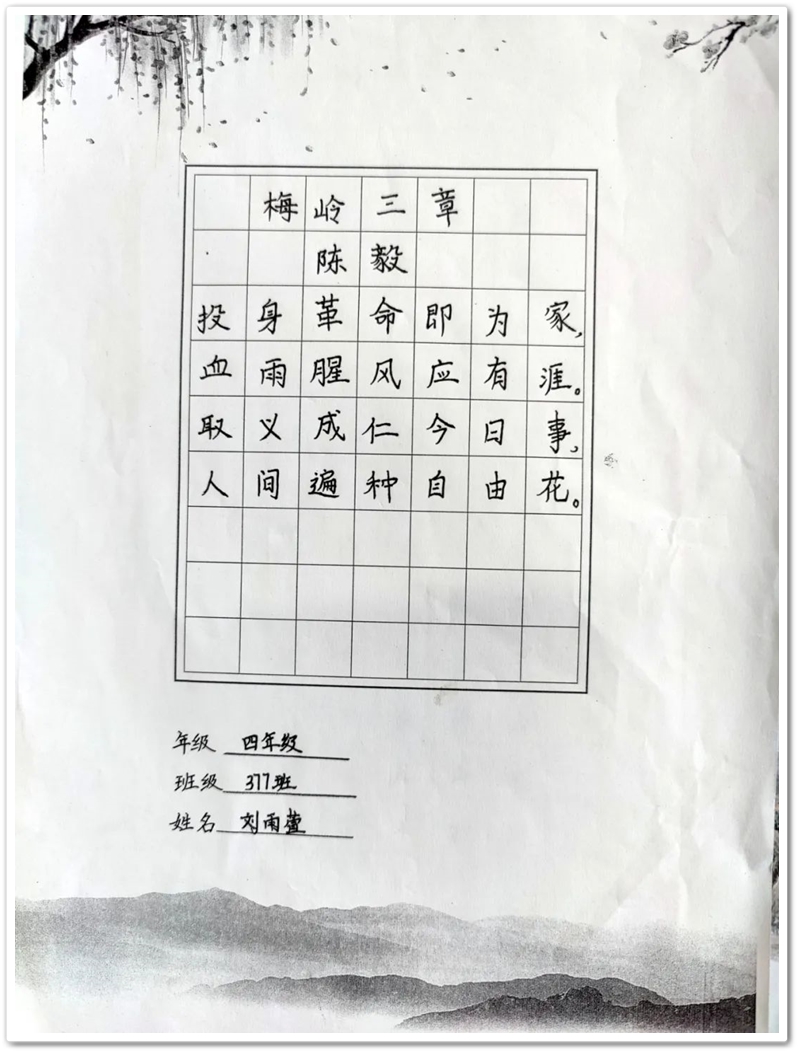 梅岭三章

陈毅

投身革命即为家，

血雨腥风应有涯。

取义成仁今日事，

人间遍种自由花。

年级 四年级

班级 377班

姓名 刘雨萱